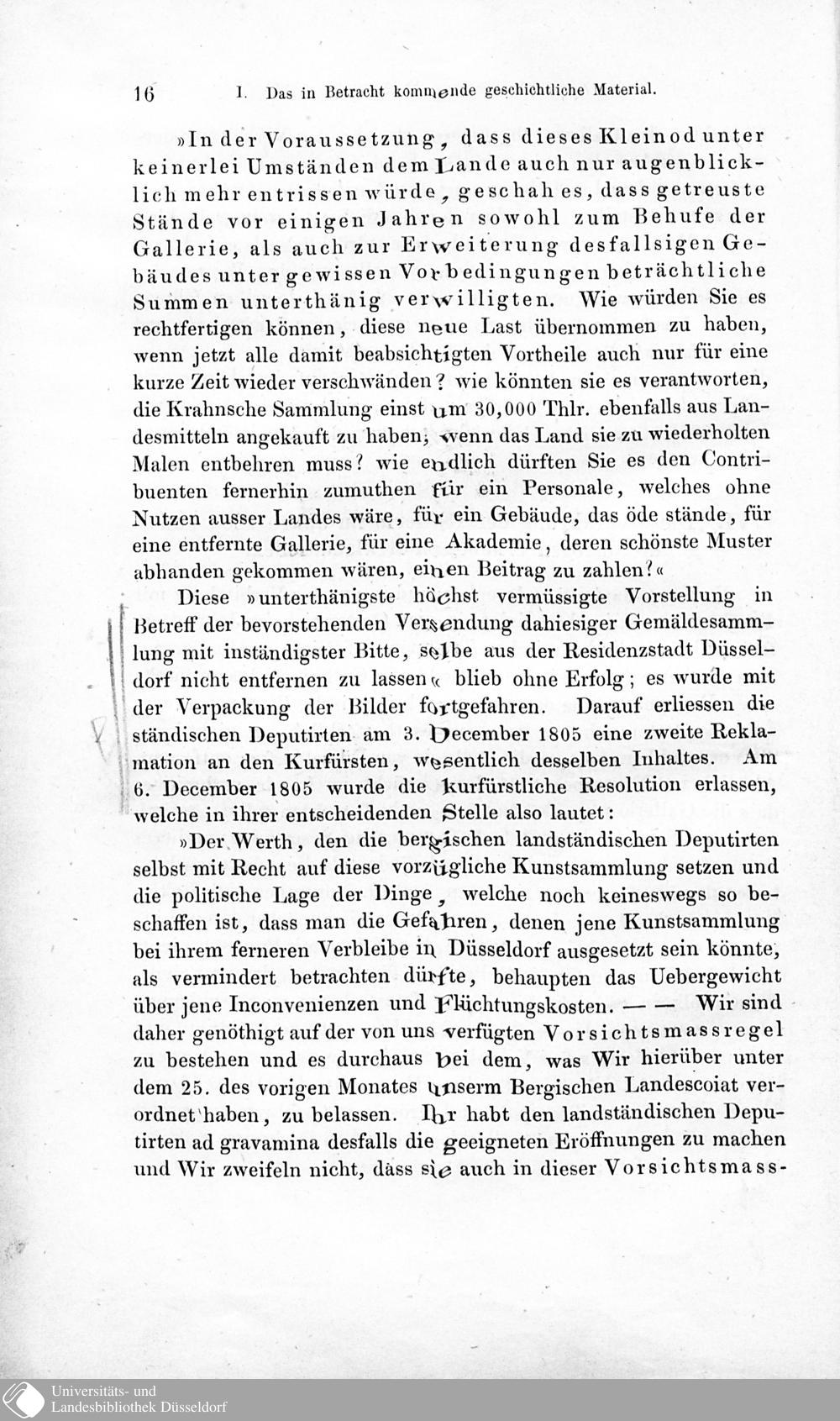 16 I. Das in Betracht kommende geschichtliche Material.

»In der Voraussetzung, dass dieses Kleinod unter keinerlei Umständen dem Lande auch nur augenblicklich mehr entrissen würde, geschah es, dass getreuste Stände vor einigen Jahren sowohl zum Behufe der Gallerie, als auch zur Erweiterung desfallsigen Gebäudes unter gewissen Vorbedingungen beträchtliche Summen unterthänig verwilligten. Wie würden Sie es rechtfertigen können, diese neue Last übernommen zu haben, wenn jetzt alle damit beabsichtigten Vortheile auch nur für eine kurze Zeit wieder verschwänden? wie könnten sie es verantworten, die Krahnsche Sammlung einst um 30,000 Thlr. ebenfalls aus Landesmitteln angekauft zu haben, wenn das Land sie zu wiederholten Malen entbehren muss? wie endlich dürften Sie es den Contribuenten fernerhin zumuthen für ein Personale, welches ohne Nutzen ausser Landes wäre, für ein Gebäude, das öde stände, für eine entfernte Gallerie, für eine Akademie, deren schönste Muster abhanden gekommen wären, einen Beitrag zu zahlen?«

Diese »unterthänigste höchst vermüssigte Vorstellung in Betreff der bevorstehenden Versendung dahiesiger Gemäldesammlung mit inständigster Bitte, selbe aus der Residenzstadt Düsseldorf nicht entfernen zu lassen« blieb ohne Erfolg; es wurde mit der Verpackung der Bilder fortgefahren. Darauf erliessen die ständischen Deputirten am 3. December 1805 eine zweite Reklamation an den Kurfürsten, wesentlich desselben Inhaltes. Am 6. December 1805 wurde die kurfürstliche Resolution erlassen, welche in ihrer entscheidenden Stelle also lautet:

»Der Werth, den die bergischen landständischen Deputirten selbst mit Recht auf diese vorzügliche Kunstsammlung setzen und die politische Lage der Dinge, welche noch keineswegs so beschaffen ist, dass man die Gefahren, denen jene Kunstsammlung bei ihrem ferneren Verbleibe in Düsseldorf ausgesetzt sein könnte, als vermindert betrachten dürfte, behaupten das Uebergewicht über jene Inconvenienzen und Flüchtungskosten. — — Wir sind daher genöthigt auf der von uns verfügten Vorsichtsmassregel zu bestehen und es durchaus bei dem, was Wir hierüber unter dem 25. des vorigen Monates unserm Bergischen Landescoiat verordnet haben, zu belassen. Ihr habt den landständischen Deputirten ad gravamina desfalls die geeigneten Eröffnungen zu machen und Wir zweifeln nicht, dass sie auch in dieser Vorsichtsmass-

Universitäts- und Landesbibliothek Düsseldorf